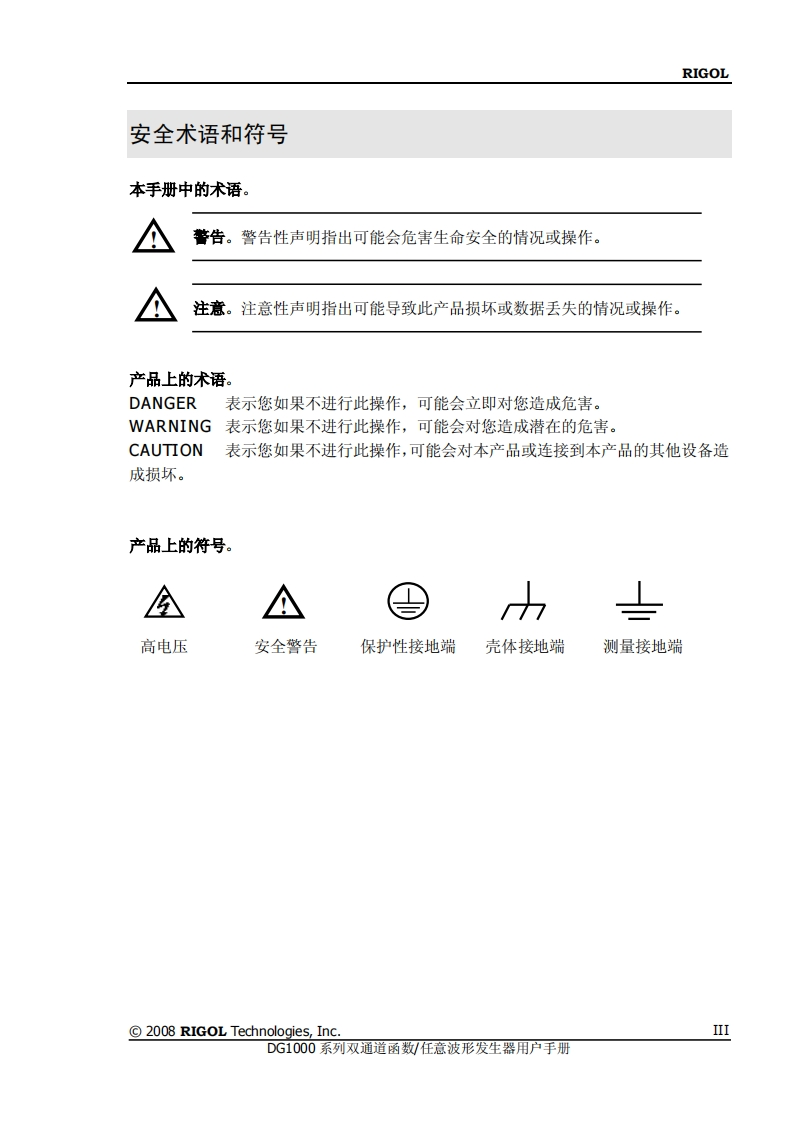 RIGOL

安全术语和符号

本手册中的术语。

警告。警告性声明指出可能会危害生命安全的情况或操作。

注意。注意性声明指出可能导致此产品损坏或数据丢失的情况或操作。

产品上的术语。

DANGER 表示您如果不进行此操作，可能会立即对您造成危害。
WARNING 表示您如果不进行此操作，可能会对您造成潜在的危害。
CAUTION 表示您如果不进行此操作，可能会对本产品或连接到本产品的其他设备造成损坏。

产品上的符号。

高电压 安全警告 保护性接地端 壳体接地端 测量接地端

© 2008 RIGOL Technologies, Inc. III
DG1000 系列双通道函数/任意波形发生器用户手册